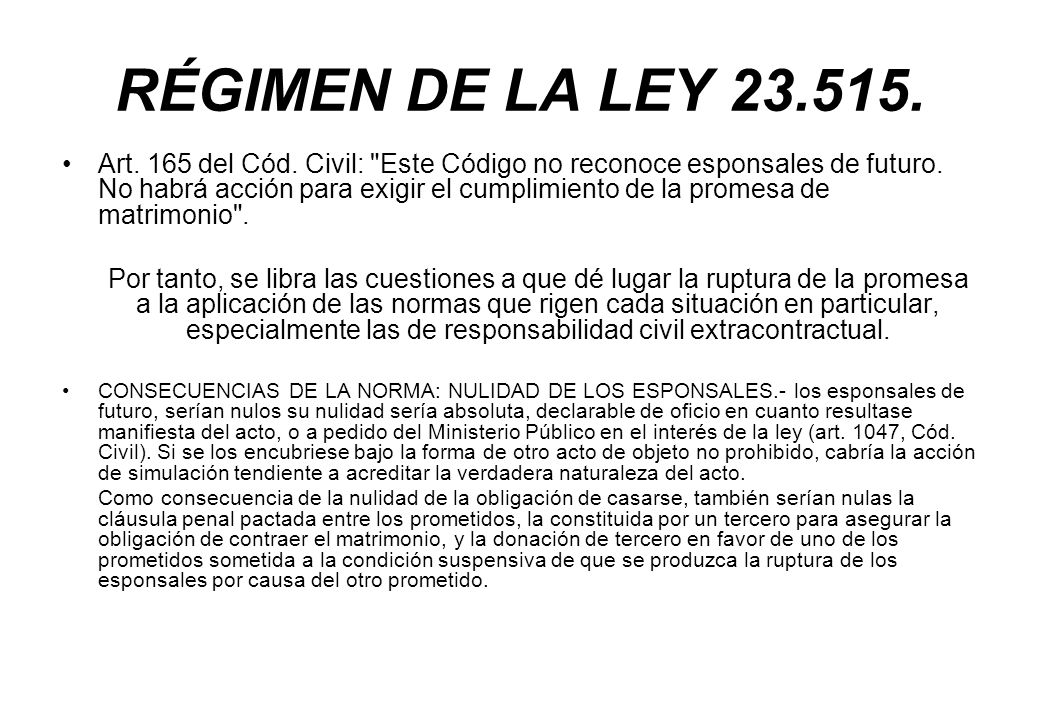 RÉGIMEN DE LA LEY 23.515.

• Art. 165 del Cód. Civil: "Este Código no reconoce esponsales de futuro. No habrá acción para exigir el cumplimiento de la promesa de matrimonio".

Por tanto, se libra las cuestiones a que dé lugar la ruptura de la promesa a la aplicación de las normas que rigen cada situación en particular, especialmente las de responsabilidad civil extracontractual.

• CONSECUENCIAS DE LA NORMA: NULIDAD DE LOS ESPONSALES.- los esponsales de futuro, serían nulos su nulidad sería absoluta, declarable de oficio en cuanto resultase manifiesta del acto, o a pedido del Ministerio Público en el interés de la ley (art. 1047, Cód. Civil). Si se los encubriese bajo la forma de otro acto de objeto no prohibido, cabría la acción de simulación tendiente a acreditar la verdadera naturaleza del acto.

Como consecuencia de la nulidad de la obligación de casarse, también serían nulas la cláusula penal pactada entre los prometidos, la constituida por un tercero para asegurar la obligación de contraer el matrimonio, y la donación de tercero en favor de uno de los prometidos sometida a la condición suspensiva de que se produzca la ruptura de los esponsales por causa del otro prometido.